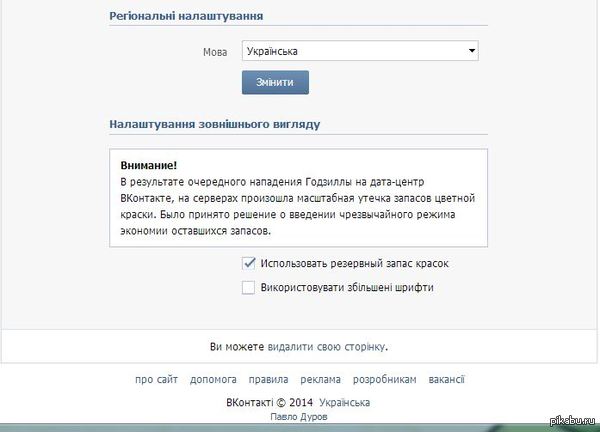 Регіональні налаштування

Мова Українська

Змінити

Налаштування зовнішнього вигляду

Внимание!
В результате очередного нападения Годзиллы на дата-центр ВКонтакте, на серверах произошла масштабная утечка запасов цветной краски. Было принято решение о введении чрезвычайного режима экономии оставшихся запасов.

Использовать резервный запас красок

Використовувати збільшені шрифти

Ви можете видалити свою сторінку.

про сайт допомога правила реклама розробникам вакансії

ВКонтакті © 2014 Українська
Павло Дуров

pikabu.ru